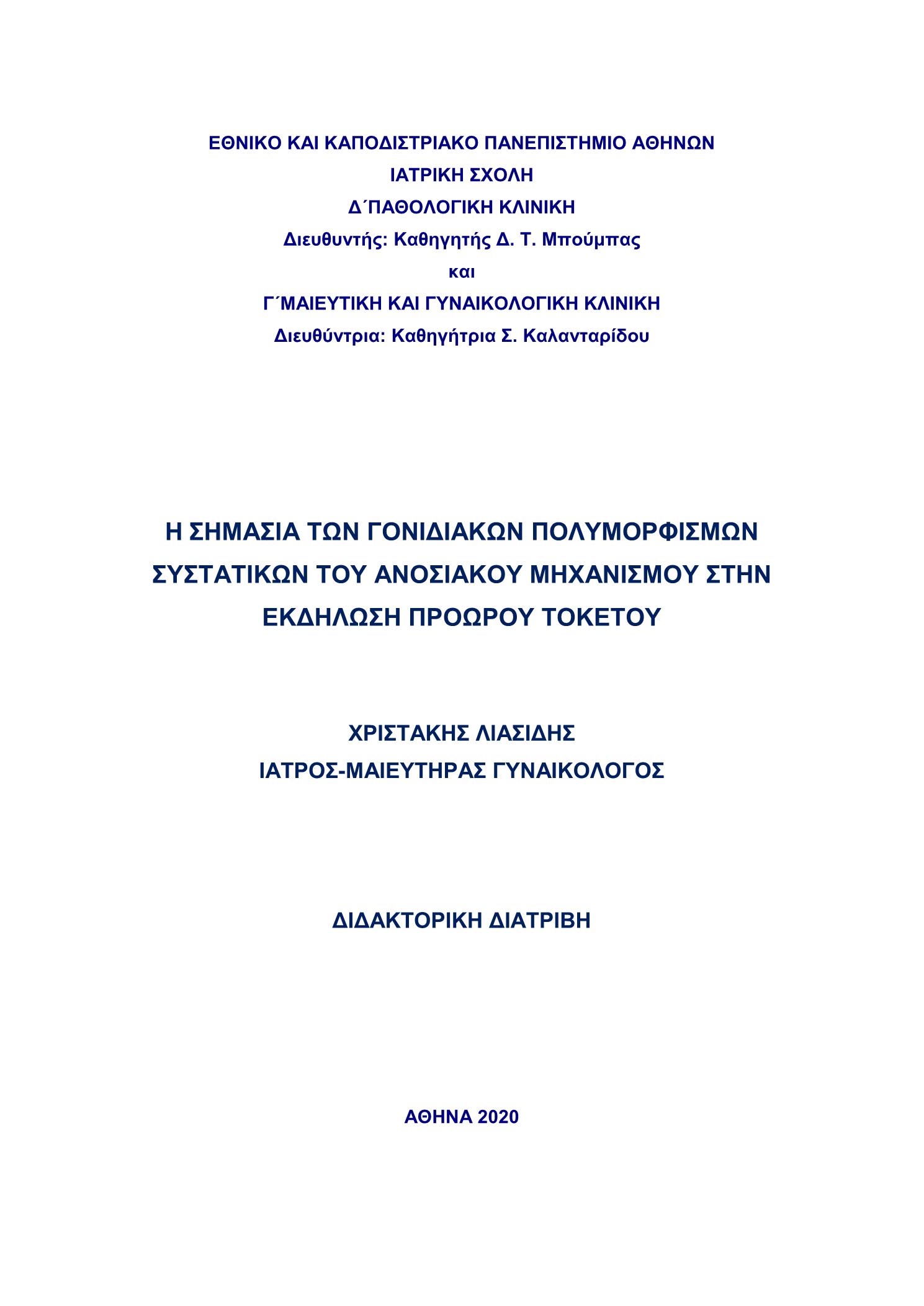 ΕΘΝΙΚΟ ΚΑΙ ΚΑΠΟΔΙΣΤΡΙΑΚΟ ΠΑΝΕΠΙΣΤΗΜΙΟ ΑΘΗΝΩΝ
ΙΑΤΡΙΚΗ ΣΧΟΛΗ
Δ΄ΠΑΘΟΛΟΓΙΚΗ ΚΛΙΝΙΚΗ
Διευθυντής: Καθηγητής Δ. Τ. Μπούμπας
και
Γ΄ΜΑΙΕΥΤΙΚΗ ΚΑΙ ΓΥΝΑΙΚΟΛΟΓΙΚΗ ΚΛΙΝΙΚΗ
Διευθύντρια: Καθηγήτρια Σ. Καλανταρίδου

Η ΣΗΜΑΣΙΑ ΤΩΝ ΓΟΝΙΔΙΑΚΩΝ ΠΟΛΥΜΟΡΦΙΣΜΩΝ ΣΥΣΤΑΤΙΚΩΝ ΤΟΥ ΑΝΟΣΙΑΚΟΥ ΜΗΧΑΝΙΣΜΟΥ ΣΤΗΝ ΕΚΔΗΛΩΣΗ ΠΡΟΩΡΟΥ ΤΟΚΕΤΟΥ

ΧΡΙΣΤΑΚΗΣ ΛΙΑΣΙΔΗΣ
ΙΑΤΡΟΣ-ΜΑΙΕΥΤΗΡΑΣ ΓΥΝΑΙΚΟΛΟΓΟΣ

ΔΙΔΑΚΤΟΡΙΚΗ ΔΙΑΤΡΙΒΗ

ΑΘΗΝΑ 2020